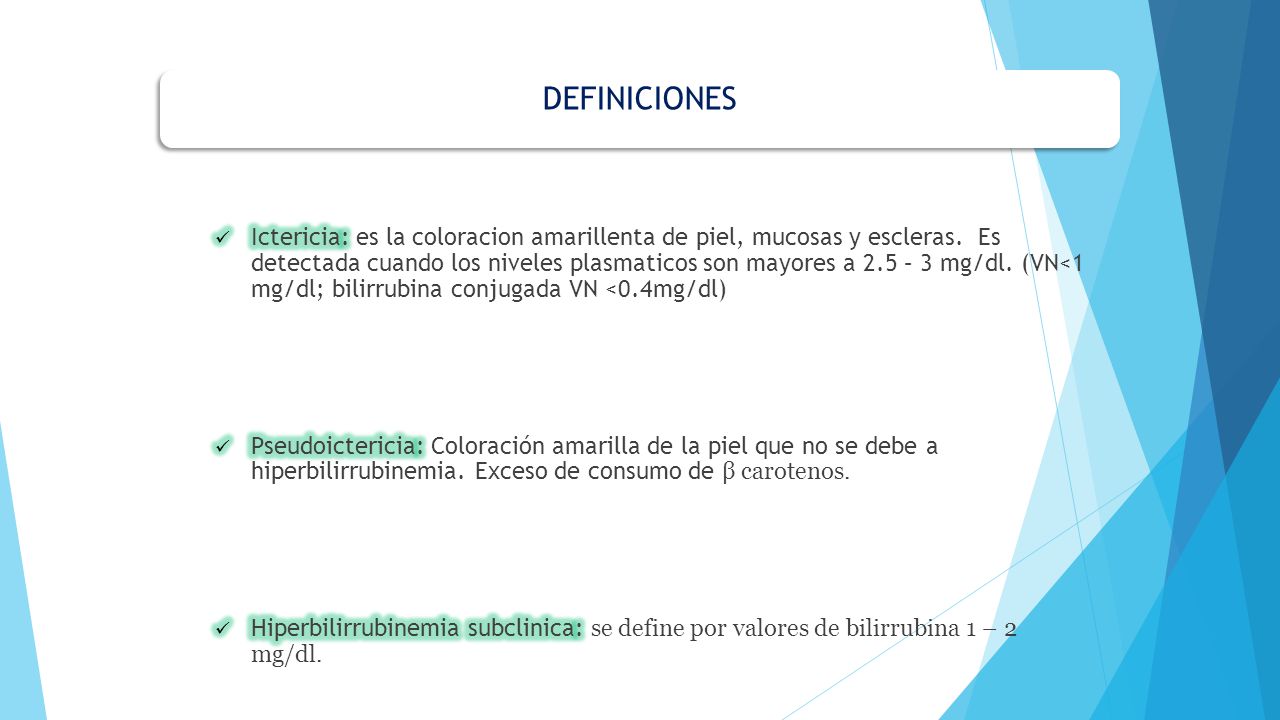 DEFINICIONES

✓ Ictericia: es la coloracion amarillenta de piel, mucosas y escleras. Es detectada cuando los niveles plasmaticos son mayores a 2.5 – 3 mg/dl. (VN<1 mg/dl; bilirrubina conjugada VN <0.4mg/dl)

✓ Pseudoictericia: Coloración amarilla de la piel que no se debe a hiperbilirrubinemia. Exceso de consumo de β carotenos.

✓ Hiperbilirrubinemia subclinica: se define por valores de bilirrubina 1 – 2 mg/dl.